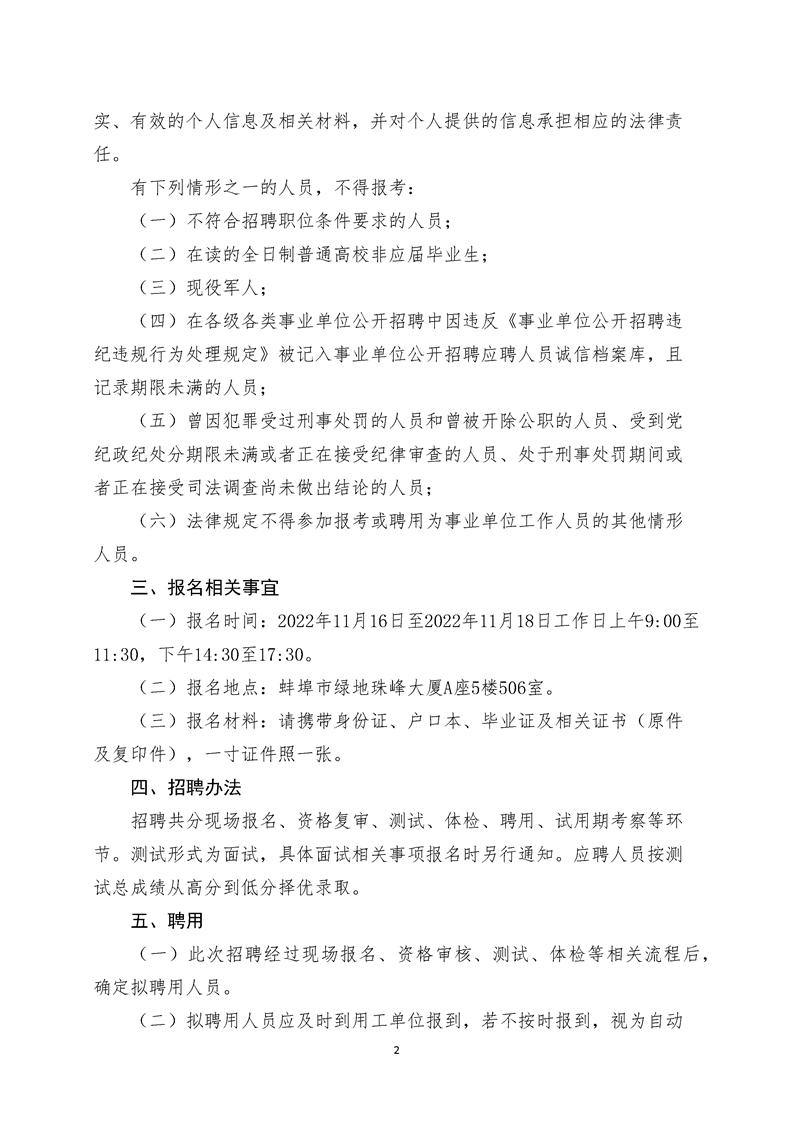 实、有效的个人信息及相关材料，并对个人提供的信息承担相应的法律责任。

有下列情形之一的人员，不得报考：

（一）不符合招聘职位条件要求的人员；

（二）在读的全日制普通高校非应届毕业生；

（三）现役军人；

（四）在各级各类事业单位公开招聘中因违反《事业单位公开招聘违纪违规行为处理规定》被记入事业单位公开招聘应聘人员诚信档案库，且记录期限未满的人员；

（五）曾因犯罪受过刑事处罚的人员和曾被开除公职的人员、受到党纪政纪处分期限未满或者正在接受纪律审查的人员、处于刑事处罚期间或者正在接受司法调查尚未做出结论的人员；

（六）法律规定不得参加报考或聘用为事业单位工作人员的其他情形人员。

三、报名相关事宜

（一）报名时间：2022年11月16日至2022年11月18日工作日上午9:00至11:30，下午14:30至17:30。

（二）报名地点：蚌埠市绿地珠峰大厦A座5楼506室。

（三）报名材料：请携带身份证、户口本、毕业证及相关证书（原件及复印件），一寸证件照一张。

四、招聘办法

招聘共分现场报名、资格复审、测试、体检、聘用、试用期考察等环节。测试形式为面试，具体面试相关事项报名时另行通知。应聘人员按测试总成绩从高分到低分择优录取。

五、聘用

（一）此次招聘经过现场报名、资格审核、测试、体检等相关流程后，确定拟聘用人员。

（二）拟聘用人员应及时到用工单位报到，若不按时报到，视为自动

2